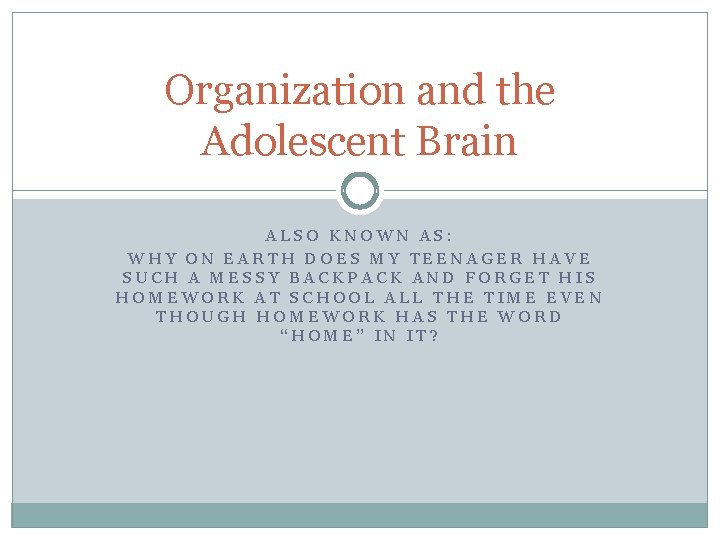 Organization and the Adolescent Brain

ALSO KNOWN AS:
WHY ON EARTH DOES MY TEENAGER HAVE SUCH A MESSY BACKPACK AND FORGET HIS HOMEWORK AT SCHOOL ALL THE TIME EVEN THOUGH HOMEWORK HAS THE WORD "HOME" IN IT?